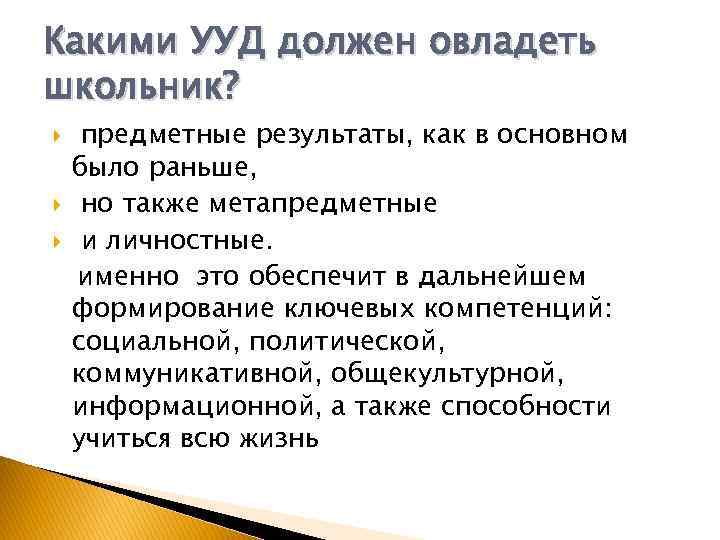 Какими УУД должен овладеть школьник?

предметные результаты, как в основном было раньше,

но также метапредметные

и личностные.

именно это обеспечит в дальнейшем формирование ключевых компетенций: социальной, политической, коммуникативной, общекультурной, информационной, а также способности учиться всю жизнь